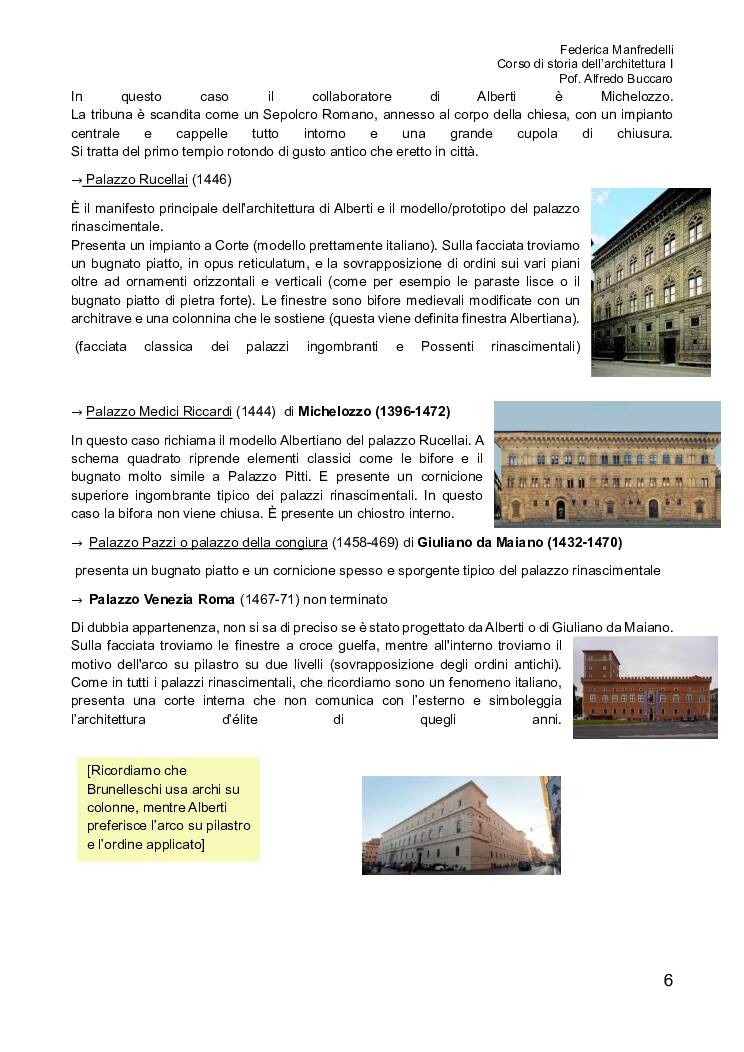 Federica Manfredelli
Corso di storia dell'architettura I
Pof. Alfredo Buccaro

In questo caso il collaboratore di Alberti è Michelozzo. La tribuna è scandita come un Sepolcro Romano, annesso al corpo della chiesa, con un impianto centrale e cappelle tutto intorno e una grande cupola di chiusura. Si tratta del primo tempio rotondo di gusto antico che eretto in città.

→ Palazzo Rucellai (1446)

È il manifesto principale dell'architettura di Alberti e il modello/prototipo del palazzo rinascimentale.
Presenta un impianto a Corte (modello prettamente italiano). Sulla facciata troviamo un bugnato piatto, in opus reticulatum, e la sovrapposizione di ordini sui vari piani oltre ad ornamenti orizzontali e verticali (come per esempio le paraste lisce o il bugnato piatto di pietra forte). Le finestre sono bifore medievali modificate con un architrave e una colonnina che le sostiene (questa viene definita finestra Albertiana).

(facciata classica dei palazzi ingombranti e Possenti rinascimentali)

→ Palazzo Medici Riccardi (1444) di Michelozzo (1396-1472)

In questo caso richiama il modello Albertiano del palazzo Rucellai. A schema quadrato riprende elementi classici come le bifore e il bugnato molto simile a Palazzo Pitti. E presente un cornicione superiore ingombrante tipico dei palazzi rinascimentali. In questo caso la bifora non viene chiusa. È presente un chiostro interno.

→ Palazzo Pazzi o palazzo della congiura (1458-469) di Giuliano da Maiano (1432-1470)

presenta un bugnato piatto e un cornicione spesso e sporgente tipico del palazzo rinascimentale

→ Palazzo Venezia Roma (1467-71) non terminato

Di dubbia appartenenza, non si sa di preciso se è stato progettato da Alberti o di Giuliano da Maiano. Sulla facciata troviamo le finestre a croce guelfa, mentre all'interno troviamo il motivo dell'arco su pilastro su due livelli (sovrapposizione degli ordini antichi). Come in tutti i palazzi rinascimentali, che ricordiamo sono un fenomeno italiano, presenta una corte interna che non comunica con l'esterno e simboleggia l'architettura d'élite di quegli anni.

[Ricordiamo che Brunelleschi usa archi su colonne, mentre Alberti preferisce l'arco su pilastro e l'ordine applicato]

6